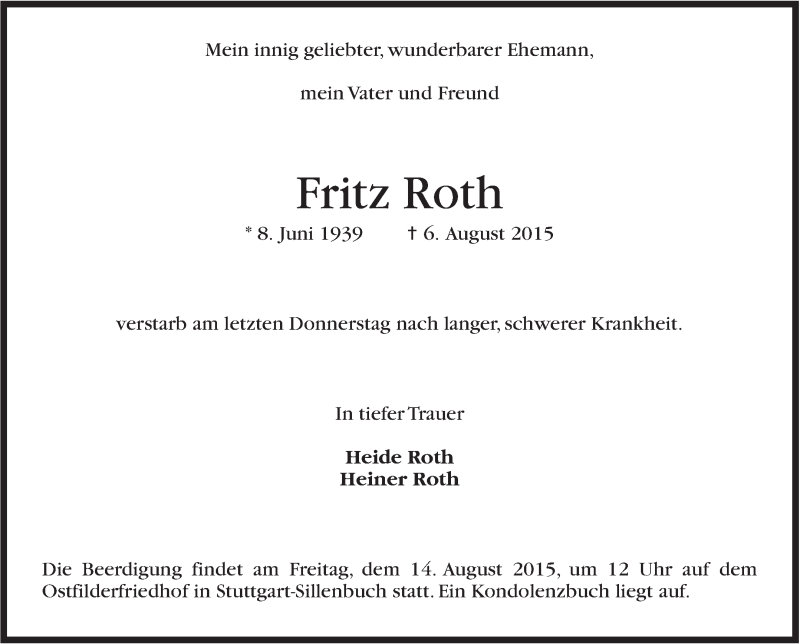 Mein innig geliebter, wunderbarer Ehemann,

mein Vater und Freund

Fritz Roth

* 8. Juni 1939 † 6. August 2015

verstarb am letzten Donnerstag nach langer, schwerer Krankheit.

In tiefer Trauer

Heide Roth
Heiner Roth

Die Beerdigung findet am Freitag, dem 14. August 2015, um 12 Uhr auf dem Ostfilderfriedhof in Stuttgart-Sillenbuch statt. Ein Kondolenzbuch liegt auf.